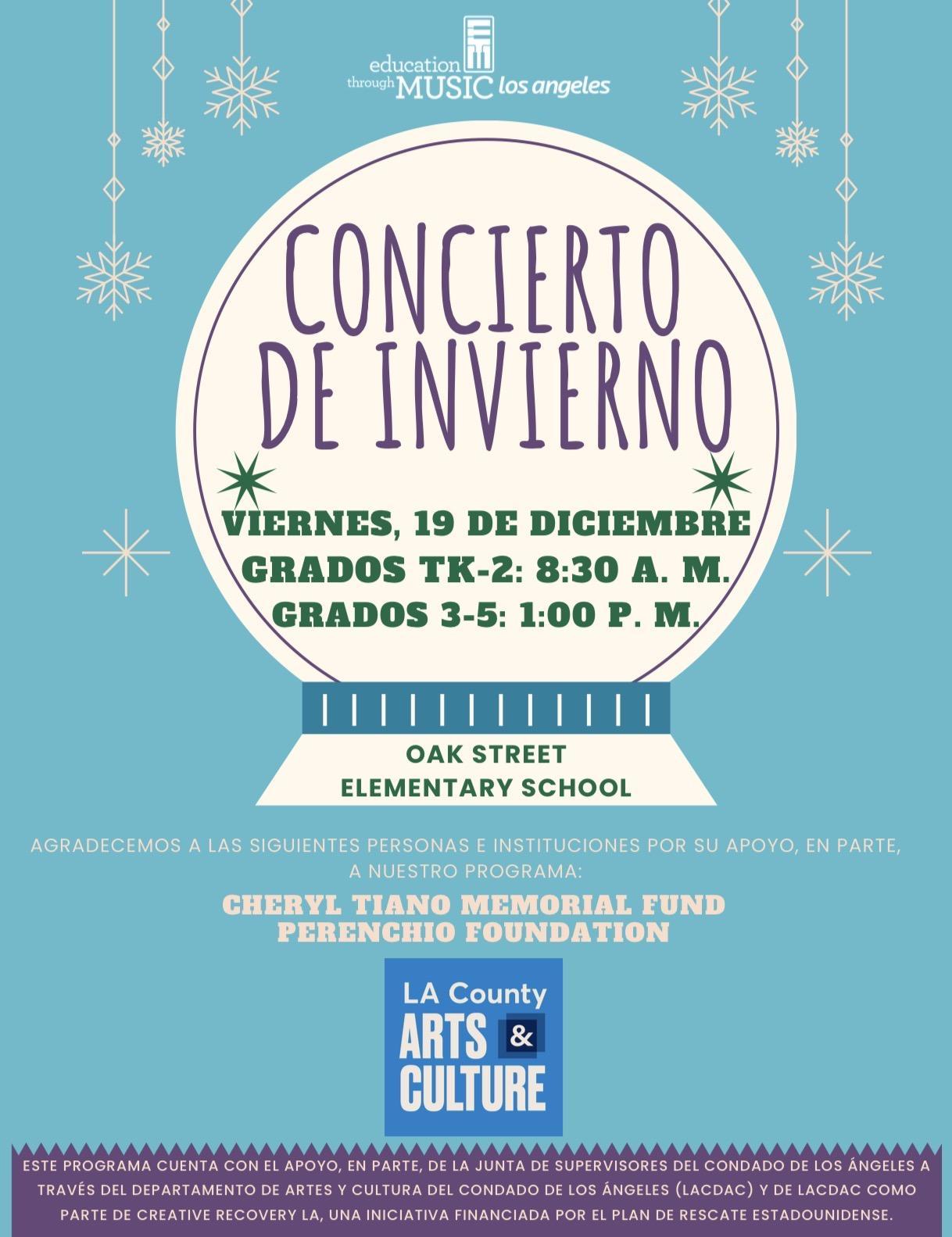 education through MUSIC los angeles

CONCIERTO DE INVIERNO

VIERNES, 19 DE DICIEMBRE
GRADOS TK-2: 8:30 A. M.
GRADOS 3-5: 1:00 P. M.

OAK STREET
ELEMENTARY SCHOOL

AGRADECEMOS A LAS SIGUIENTES PERSONAS E INSTITUCIONES POR SU APOYO, EN PARTE, A NUESTRO PROGRAMA:

CHERYL TIANO MEMORIAL FUND
PERENCHIO FOUNDATION

LA County
ARTS &
CULTURE

ESTE PROGRAMA CUENTA CON EL APOYO, EN PARTE, DE LA JUNTA DE SUPERVISORES DEL CONDADO DE LOS ÁNGELES A TRAVÉS DEL DEPARTAMENTO DE ARTES Y CULTURA DEL CONDADO DE LOS ÁNGELES (LACDAC) Y DE LACDAC COMO PARTE DE CREATIVE RECOVERY LA, UNA INICIATIVA FINANCIADA POR EL PLAN DE RESCATE ESTADOUNIDENSE.